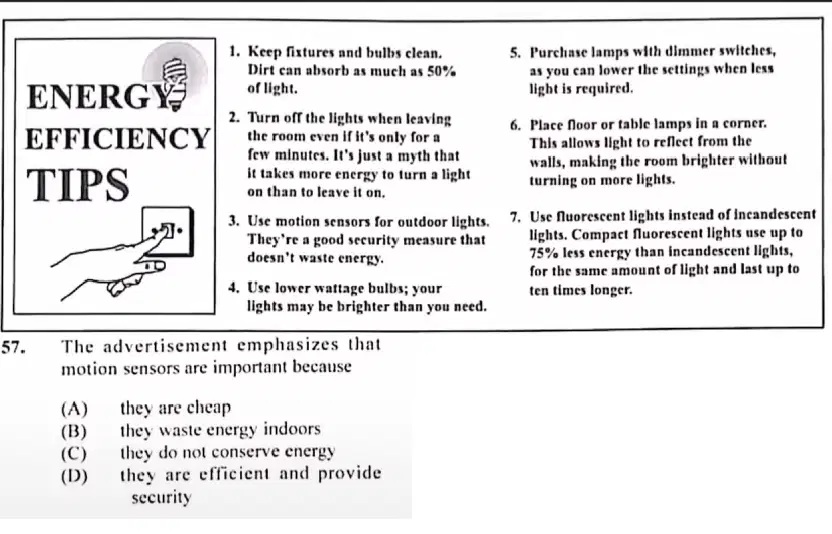 ENERGY
EFFICIENCY
TIPS

1. Keep fixtures and bulbs clean. Dirt can absorb as much as 50% of light.

2. Turn off the lights when leaving the room even if it's only for a few minutes. It's just a myth that it takes more energy to turn a light on than to leave it on.

3. Use motion sensors for outdoor lights. They're a good security measure that doesn't waste energy.

4. Use lower wattage bulbs; your lights may be brighter than you need.

5. Purchase lamps with dimmer switches, as you can lower the settings when less light is required.

6. Place floor or table lamps in a corner. This allows light to reflect from the walls, making the room brighter without turning on more lights.

7. Use fluorescent lights instead of incandescent lights. Compact fluorescent lights use up to 75% less energy than incandescent lights, for the same amount of light and last up to ten times longer.

57. The advertisement emphasizes that motion sensors are important because

(A) they are cheap
(B) they waste energy indoors
(C) they do not conserve energy
(D) they are efficient and provide security